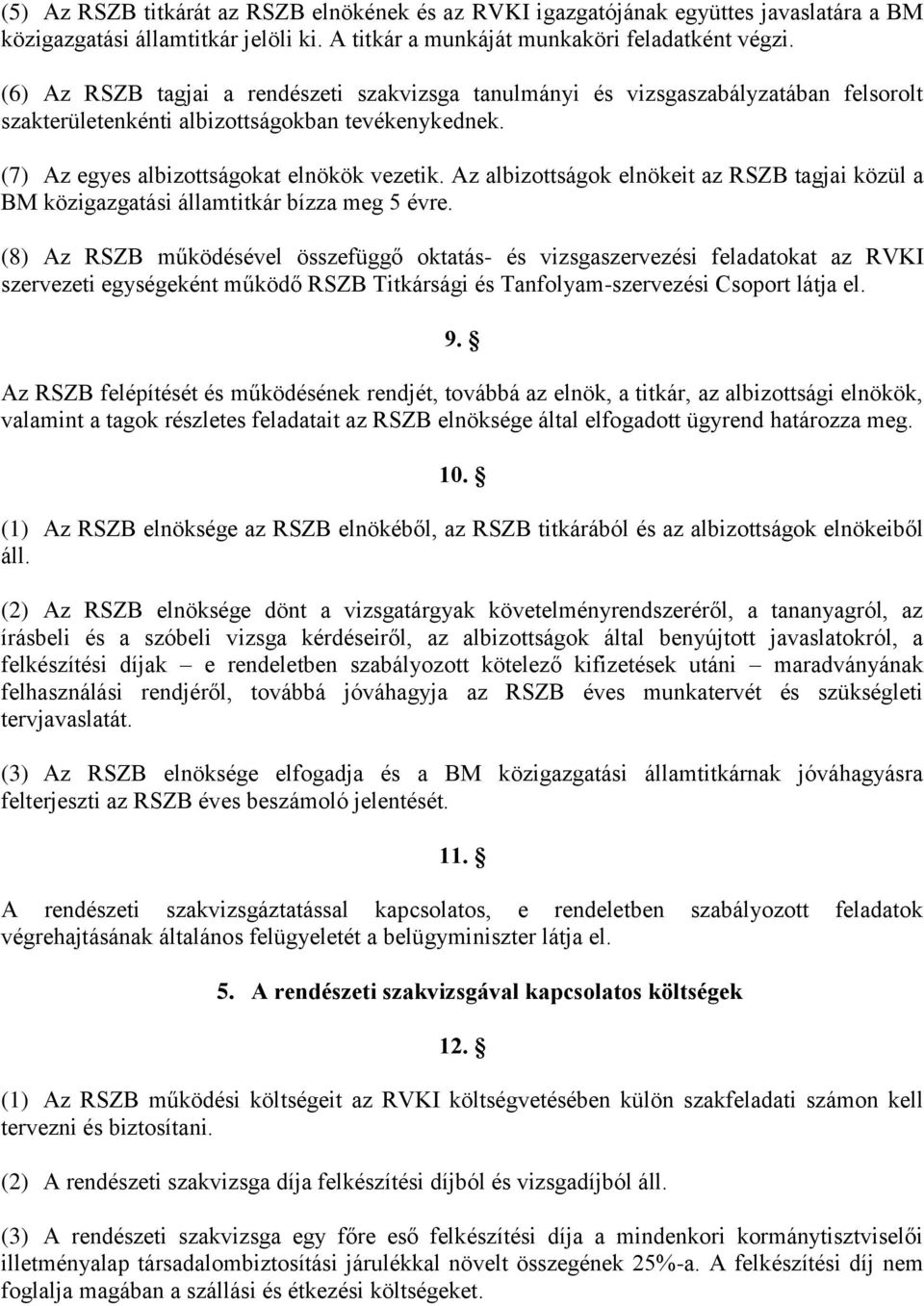 (5) Az RSZB titkárát az RSZB elnökének és az RVKI igazgatójának együttes javaslatára a BM közigazgatási államtitkár jelöli ki. A titkár a munkáját munkaköri feladatként végzi.

(6) Az RSZB tagjai a rendészeti szakvizsga tanulmányi és vizsgaszabályzatában felsorolt szakterületenkénti albizottságokban tevékenykednek.

(7) Az egyes albizottságokat elnökök vezetik. Az albizottságok elnökeit az RSZB tagjai közül a BM közigazgatási államtitkár bízza meg 5 évre.

(8) Az RSZB működésével összefüggő oktatás- és vizsgaszervezési feladatokat az RVKI szervezeti egységeként működő RSZB Titkársági és Tanfolyam-szervezési Csoport látja el.

9. §

Az RSZB felépítését és működésének rendjét, továbbá az elnök, a titkár, az albizottsági elnökök, valamint a tagok részletes feladatait az RSZB elnöksége által elfogadott ügyrend határozza meg.

10. §

(1) Az RSZB elnöksége az RSZB elnökéből, az RSZB titkárából és az albizottságok elnökeiből áll.

(2) Az RSZB elnöksége dönt a vizsgatárgyak követelményrendszeréről, a tananyagról, az írásbeli és a szóbeli vizsga kérdéseiről, az albizottságok által benyújtott javaslatokról, a felkészítési díjak – e rendeletben szabályozott kötelező kifizetések utáni – maradványának felhasználási rendjéről, továbbá jóváhagyja az RSZB éves munkatervét és szükségleti tervjavaslatát.

(3) Az RSZB elnöksége elfogadja és a BM közigazgatási államtitkárnak jóváhagyásra felterjeszti az RSZB éves beszámoló jelentését.

11. §

A rendészeti szakvizsgáztatással kapcsolatos, e rendeletben szabályozott feladatok végrehajtásának általános felügyeletét a belügyminiszter látja el.

5. A rendészeti szakvizsgával kapcsolatos költségek

12. §

(1) Az RSZB működési költségeit az RVKI költségvetésében külön szakfeladati számon kell tervezni és biztosítani.

(2) A rendészeti szakvizsga díja felkészítési díjból és vizsgadíjból áll.

(3) A rendészeti szakvizsga egy főre eső felkészítési díja a mindenkori kormánytisztviselői illetményalap társadalombiztosítási járulékkal növelt összegének 25%-a. A felkészítési díj nem foglalja magában a szállási és étkezési költségeket.